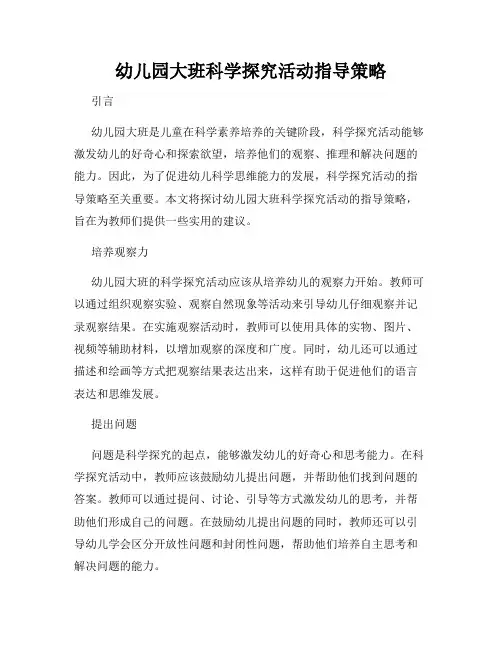 幼儿园大班科学探究活动指导策略

引言

幼儿园大班是儿童在科学素养培养的关键阶段，科学探究活动能够激发幼儿的好奇心和探索欲望，培养他们的观察、推理和解决问题的能力。因此，为了促进幼儿科学思维能力的发展，科学探究活动的指导策略至关重要。本文将探讨幼儿园大班科学探究活动的指导策略，旨在为教师们提供一些实用的建议。

培养观察力

幼儿园大班的科学探究活动应该从培养幼儿的观察力开始。教师可以通过组织观察实验、观察自然现象等活动来引导幼儿仔细观察并记录观察结果。在实施观察活动时，教师可以使用具体的实物、图片、视频等辅助材料，以增加观察的深度和广度。同时，幼儿还可以通过描述和绘画等方式把观察结果表达出来，这样有助于促进他们的语言表达和思维发展。

提出问题

问题是科学探究的起点，能够激发幼儿的好奇心和思考能力。在科学探究活动中，教师应该鼓励幼儿提出问题，并帮助他们找到问题的答案。教师可以通过提问、讨论、引导等方式激发幼儿的思考，并帮助他们形成自己的问题。在鼓励幼儿提出问题的同时，教师还可以引导幼儿学会区分开放性问题和封闭性问题，帮助他们培养自主思考和解决问题的能力。